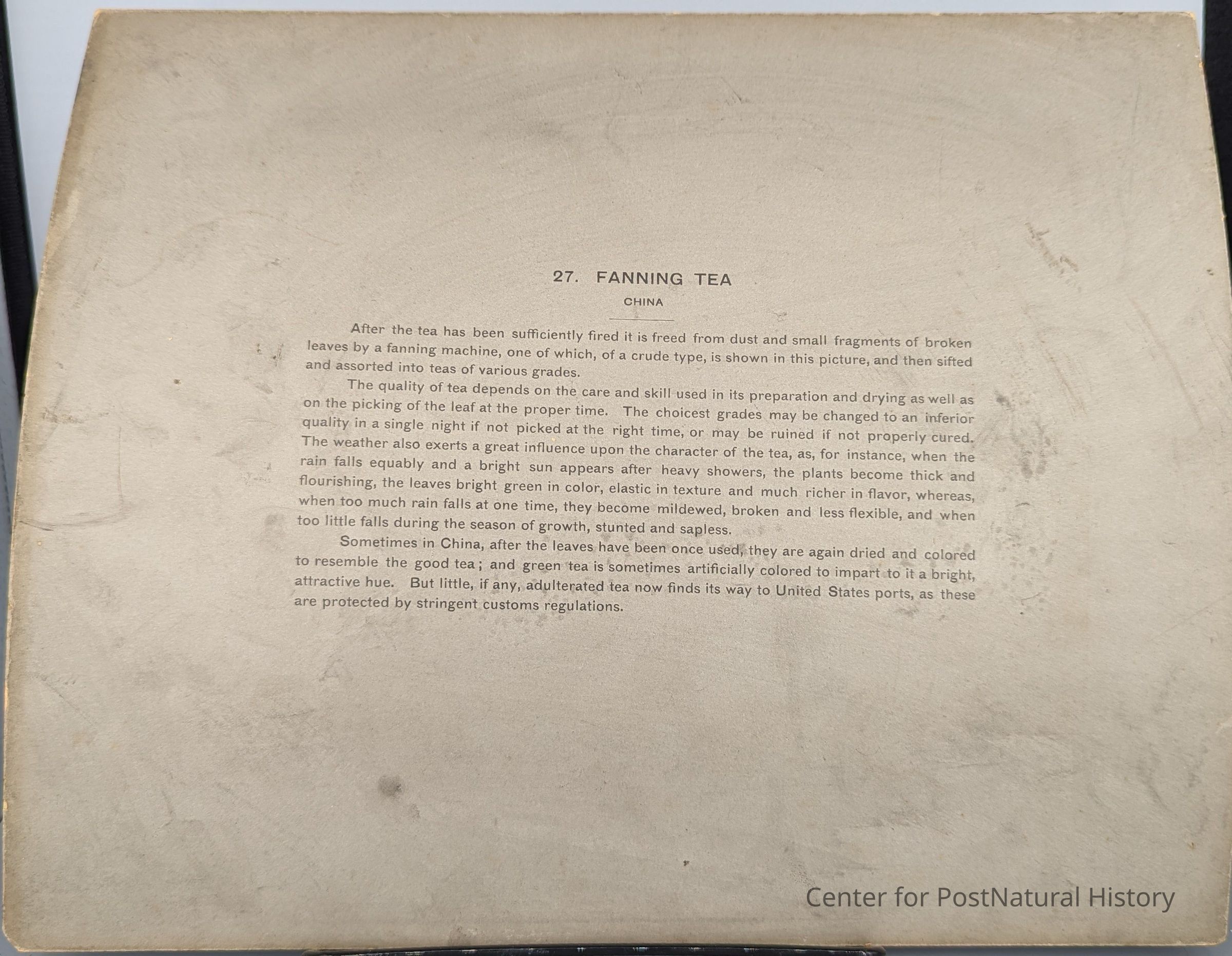 27. FANNING TEA

CHINA

After the tea has been sufficiently fired it is freed from dust and small fragments of broken leaves by a fanning machine, one of which, of a crude type, is shown in this picture, and then sifted and assorted into teas of various grades.

The quality of tea depends on the care and skill used in its preparation and drying as well as on the picking of the leaf at the proper time. The choicest grades may be changed to an inferior quality in a single night if not picked at the right time, or may be ruined if not properly cured. The weather also exerts a great influence upon the character of the tea, as, for instance, when the rain falls equably and a bright sun appears after heavy showers, the plants become thick and flourishing, the leaves bright green in color, elastic in texture and much richer in flavor, whereas, when too much rain falls at one time, they become mildewed, broken and less flexible, and when too little falls during the season of growth, stunted and sapless.

Sometimes in China, after the leaves have been once used, they are again dried and colored to resemble the good tea; and green tea is sometimes artificially colored to impart to it a bright, attractive hue. But little, if any, adulterated tea now finds its way to United States ports, as these are protected by stringent customs regulations.

Center for PostNatural History